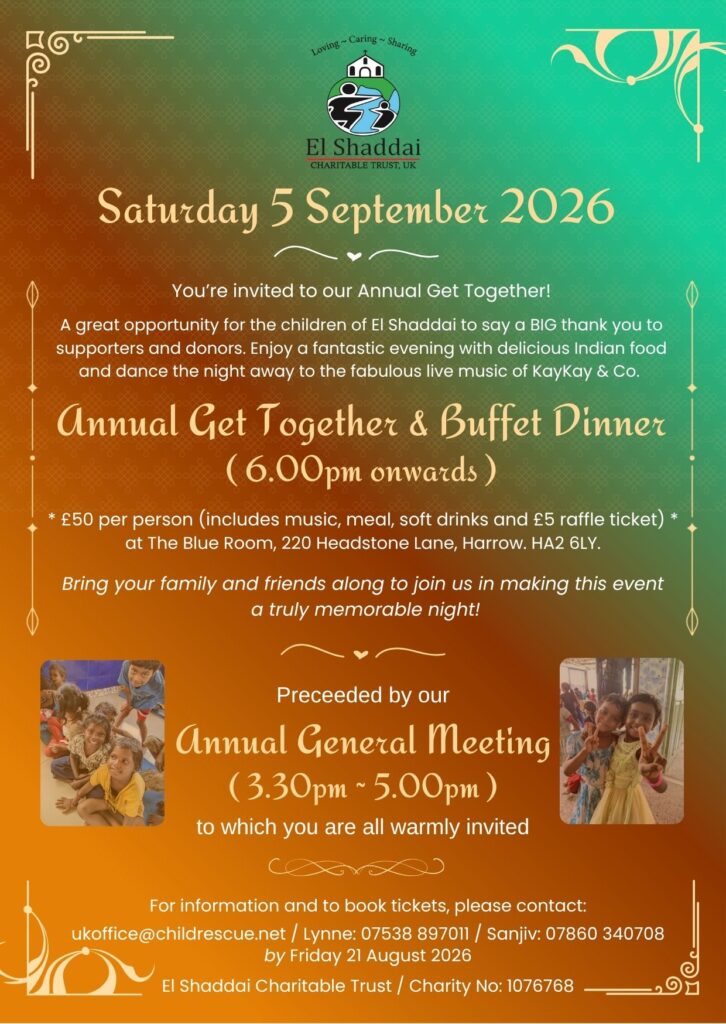 Loving ~ Caring ~ Sharing

El Shaddai
CHARITABLE TRUST, UK

Saturday 5 September 2026

You're invited to our Annual Get Together!

A great opportunity for the children of El Shaddai to say a BIG thank you to supporters and donors. Enjoy a fantastic evening with delicious Indian food and dance the night away to the fabulous live music of KayKay & Co.

Annual Get Together & Buffet Dinner
( 6.00pm onwards )

* £50 per person (includes music, meal, soft drinks and £5 raffle ticket) *
at The Blue Room, 220 Headstone Lane, Harrow. HA2 6LY.

Bring your family and friends along to join us in making this event a truly memorable night!

Preceeded by our
Annual General Meeting
( 3.30pm ~ 5.00pm )
to which you are all warmly invited

For information and to book tickets, please contact:
ukoffice@childrescue.net / Lynne: 07538 897011 / Sanjiv: 07860 340708
by Friday 21 August 2026
El Shaddai Charitable Trust / Charity No: 1076768